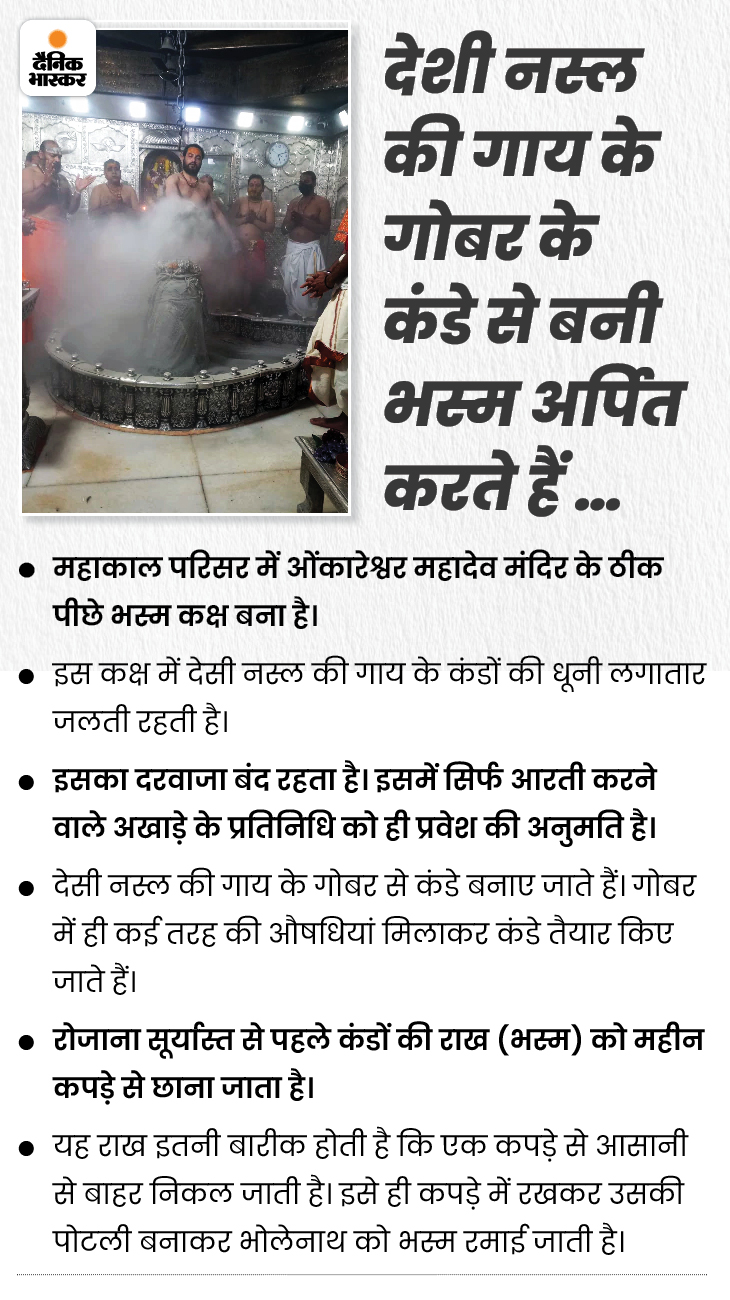 दैनिक भास्कर

देशी नस्ल की गाय के गोबर के कंडे से बनी भस्म अर्पित करते हैं ...

• महाकाल परिसर में ओंकारेश्वर महादेव मंदिर के ठीक पीछे भस्म कक्ष बना है।

• इस कक्ष में देसी नस्ल की गाय के कंडों की धूनी लगातार जलती रहती है।

• इसका दरवाजा बंद रहता है। इसमें सिर्फ आरती करने वाले अखाड़े के प्रतिनिधि को ही प्रवेश की अनुमति है।

• देसी नस्ल की गाय के गोबर से कंडे बनाए जाते हैं। गोबर में ही कई तरह की औषधियां मिलाकर कंडे तैयार किए जाते हैं।

• रोजाना सूर्यास्त से पहले कंडों की राख (भस्म) को महीन कपड़े से छाना जाता है।

• यह राख इतनी बारीक होती है कि एक कपड़े से आसानी से बाहर निकल जाती है। इसे ही कपड़े में रखकर उसकी पोटली बनाकर भोलेनाथ को भस्म रमाई जाती है।